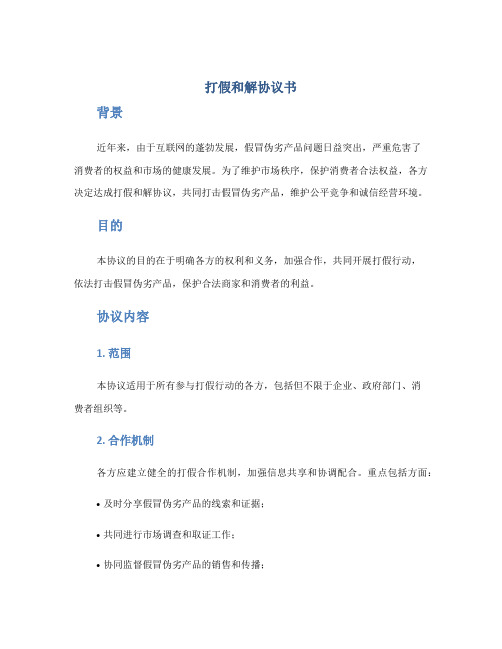 打假和解协议书

背景

近年来，由于互联网的蓬勃发展，假冒伪劣产品问题日益突出，严重危害了消费者的权益和市场的健康发展。为了维护市场秩序，保护消费者合法权益，各方决定达成打假和解协议，共同打击假冒伪劣产品，维护公平竞争和诚信经营环境。

目的

本协议的目的在于明确各方的权利和义务，加强合作，共同开展打假行动，依法打击假冒伪劣产品，保护合法商家和消费者的利益。

协议内容

1. 范围

本协议适用于所有参与打假行动的各方，包括但不限于企业、政府部门、消费者组织等。

2. 合作机制

各方应建立健全的打假合作机制，加强信息共享和协调配合。重点包括方面：

• 及时分享假冒伪劣产品的线索和证据；

• 共同进行市场调查和取证工作；

• 协同监督假冒伪劣产品的销售和传播；